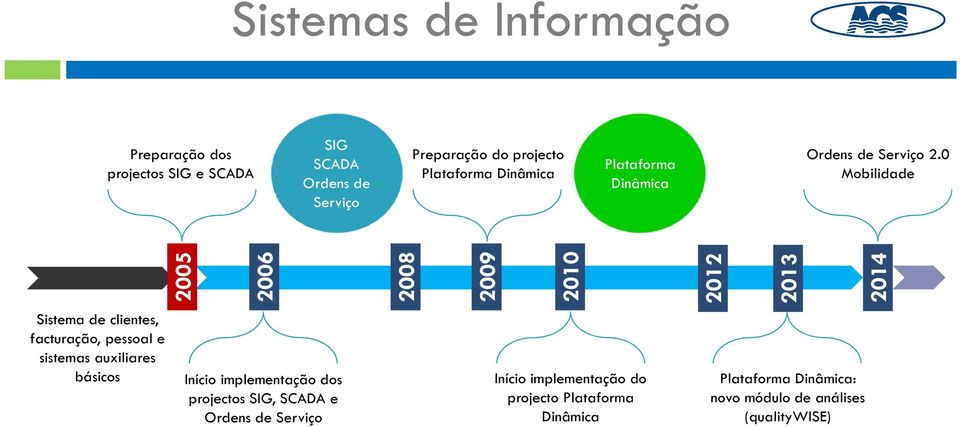 Sistemas de Informação

AGS

Preparação dos projectos SIG e SCADA

SIG SCADA Ordens de Serviço

Preparação do projecto Plataforma Dinâmica

Plataforma Dinâmica

Ordens de Serviço 2.0 Mobilidade

2005

2006

2008

2009

2010

2012

2013

2014

Sistema de clientes, facturação, pessoal e sistemas auxiliares básicos

Início implementação dos projectos SIG, SCADA e Ordens de Serviço

Início implementação do projecto Plataforma Dinâmica

Plataforma Dinâmica: novo módulo de análises (qualityWISE)